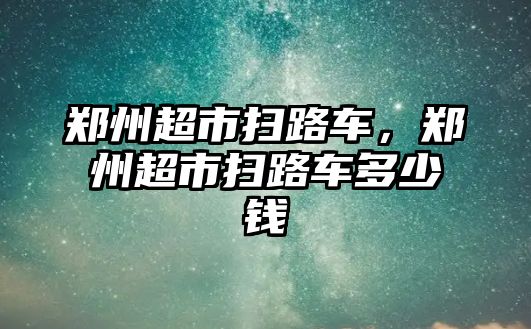 郑州超市扫路车，郑州超市扫路车多少钱